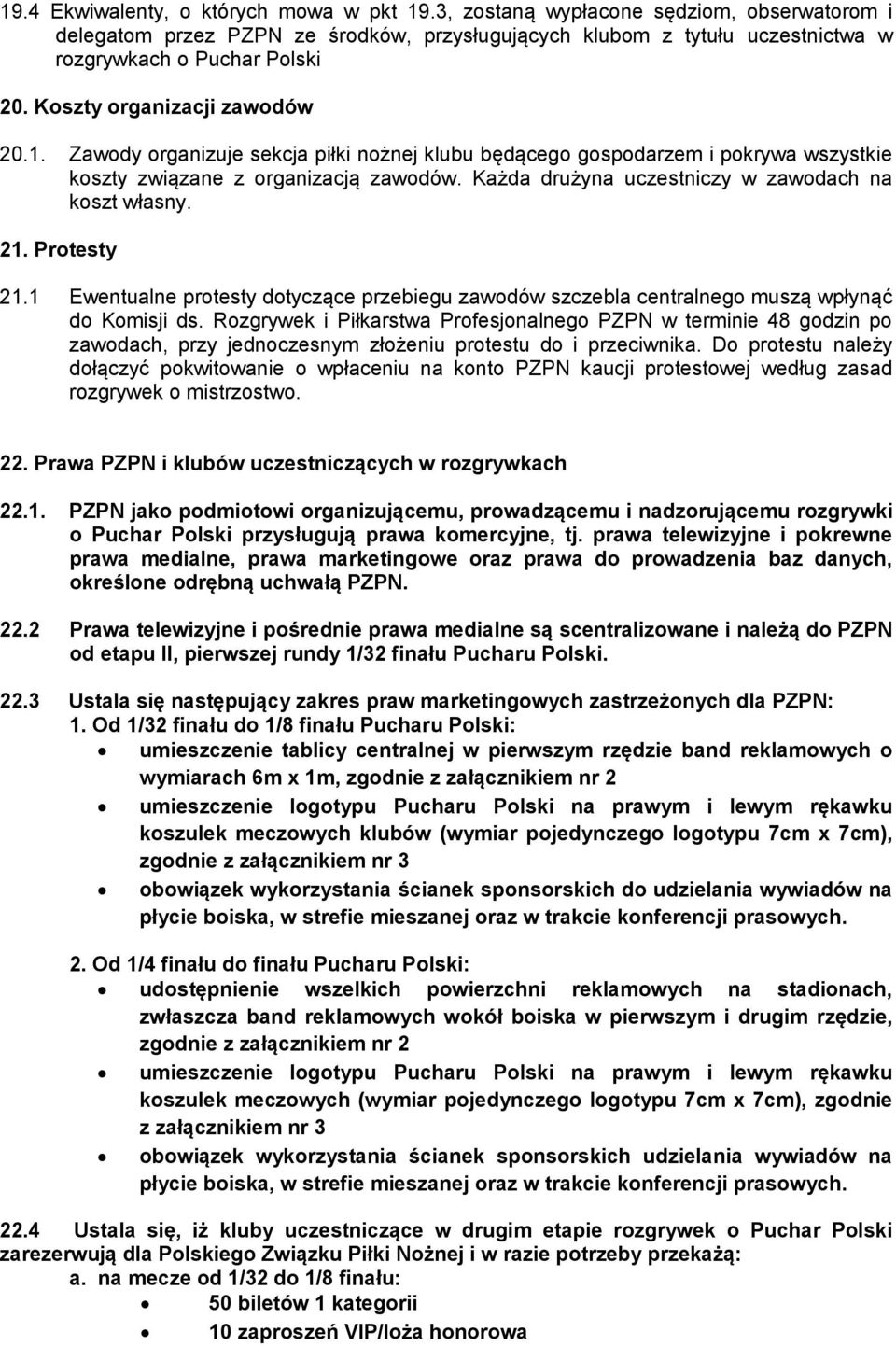 19.4 Ekwiwalenty, o których mowa w pkt 19.3, zostaną wypłacone sędziom, obserwatorom i delegatom przez PZPN ze środków, przysługujących klubom z tytułu uczestnictwa w rozgrywkach o Puchar Polski

20. Koszty organizacji zawodów

20.1. Zawody organizuje sekcja piłki nożnej klubu będącego gospodarzem i pokrywa wszystkie koszty związane z organizacją zawodów. Każda drużyna uczestniczy w zawodach na koszt własny.

21. Protesty

21.1 Ewentualne protesty dotyczące przebiegu zawodów szczebla centralnego muszą wpłynąć do Komisji ds. Rozgrywek i Piłkarstwa Profesjonalnego PZPN w terminie 48 godzin po zawodach, przy jednoczesnym złożeniu protestu do i przeciwnika. Do protestu należy dołączyć pokwitowanie o wpłaceniu na konto PZPN kaucji protestowej według zasad rozgrywek o mistrzostwo.

22. Prawa PZPN i klubów uczestniczących w rozgrywkach

22.1. PZPN jako podmiotowi organizującemu, prowadzącemu i nadzorującemu rozgrywki o Puchar Polski przysługują prawa komercyjne, tj. prawa telewizyjne i pokrewne prawa medialne, prawa marketingowe oraz prawa do prowadzenia baz danych, określone odrębną uchwałą PZPN.

22.2 Prawa telewizyjne i pośrednie prawa medialne są scentralizowane i należą do PZPN od etapu II, pierwszej rundy 1/32 finału Pucharu Polski.

22.3 Ustala się następujący zakres praw marketingowych zastrzeżonych dla PZPN:
1. Od 1/32 finału do 1/8 finału Pucharu Polski:
• umieszczenie tablicy centralnej w pierwszym rzędzie band reklamowych o wymiarach 6m x 1m, zgodnie z załącznikiem nr 2
• umieszczenie logotypu Pucharu Polski na prawym i lewym rękawku koszulek meczowych klubów (wymiar pojedynczego logotypu 7cm x 7cm), zgodnie z załącznikiem nr 3
• obowiązek wykorzystania ścianek sponsorskich do udzielania wywiadów na płycie boiska, w strefie mieszanej oraz w trakcie konferencji prasowych.

2. Od 1/4 finału do finału Pucharu Polski:
• udostępnienie wszelkich powierzchni reklamowych na stadionach, zwłaszcza band reklamowych wokół boiska w pierwszym i drugim rzędzie, zgodnie z załącznikiem nr 2
• umieszczenie logotypu Pucharu Polski na prawym i lewym rękawku koszulek meczowych (wymiar pojedynczego logotypu 7cm x 7cm), zgodnie z załącznikiem nr 3
• obowiązek wykorzystania ścianek sponsorskich udzielania wywiadów na płycie boiska, w strefie mieszanej oraz w trakcie konferencji prasowych.

22.4 Ustala się, iż kluby uczestniczące w drugim etapie rozgrywek o Puchar Polski zarezerwują dla Polskiego Związku Piłki Nożnej i w razie potrzeby przekażą:
a. na mecze od 1/32 do 1/8 finału:
• 50 biletów 1 kategorii
• 10 zaproszeń VIP/loża honorowa